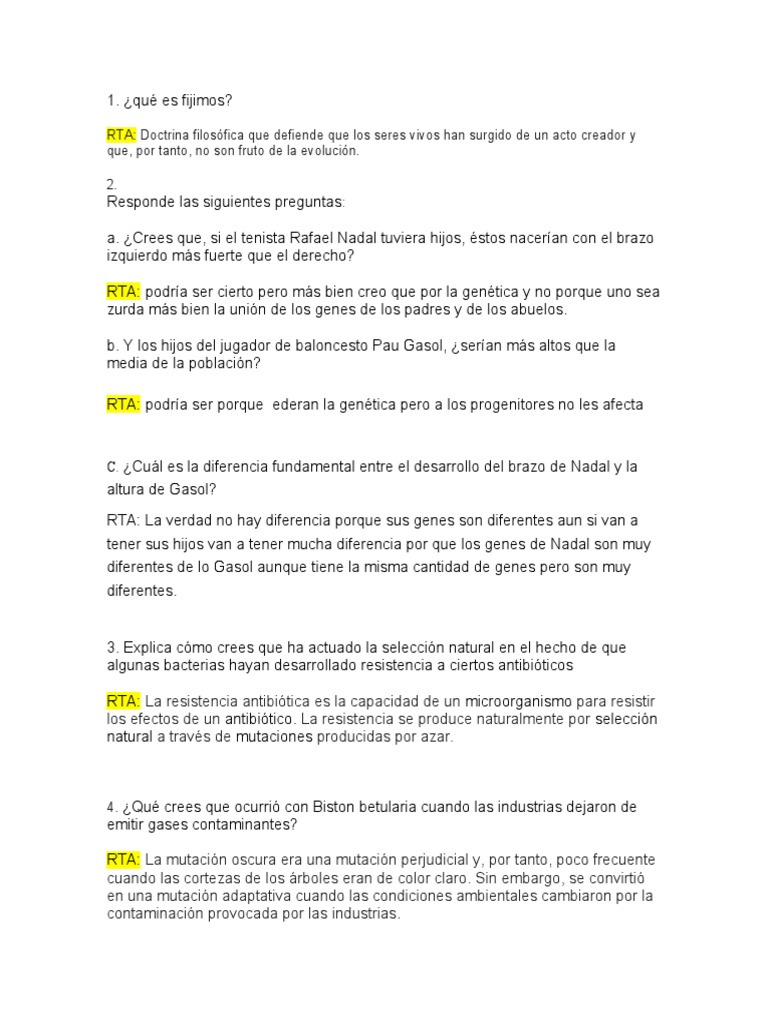 1. ¿qué es fijimos?

RTA: Doctrina filosófica que defiende que los seres vivos han surgido de un acto creador y que, por tanto, no son fruto de la evolución.

2.
Responde las siguientes preguntas:

a. ¿Crees que, si el tenista Rafael Nadal tuviera hijos, éstos nacerían con el brazo izquierdo más fuerte que el derecho?

RTA: podría ser cierto pero más bien creo que por la genética y no porque uno sea zurda más bien la unión de los genes de los padres y de los abuelos.

b. Y los hijos del jugador de baloncesto Pau Gasol, ¿serían más altos que la media de la población?

RTA: podría ser porque ederan la genética pero a los progenitores no les afecta

c. ¿Cuál es la diferencia fundamental entre el desarrollo del brazo de Nadal y la altura de Gasol?

RTA: La verdad no hay diferencia porque sus genes son diferentes aun si van a tener sus hijos van a tener mucha diferencia por que los genes de Nadal son muy diferentes de lo Gasol aunque tiene la misma cantidad de genes pero son muy diferentes.

3. Explica cómo crees que ha actuado la selección natural en el hecho de que algunas bacterias hayan desarrollado resistencia a ciertos antibióticos

RTA: La resistencia antibiótica es la capacidad de un microorganismo para resistir los efectos de un antibiótico. La resistencia se produce naturalmente por selección natural a través de mutaciones producidas por azar.

4. ¿Qué crees que ocurrió con Biston betularia cuando las industrias dejaron de emitir gases contaminantes?

RTA: La mutación oscura era una mutación perjudicial y, por tanto, poco frecuente cuando las cortezas de los árboles eran de color claro. Sin embargo, se convirtió en una mutación adaptativa cuando las condiciones ambientales cambiaron por la contaminación provocada por las industrias.